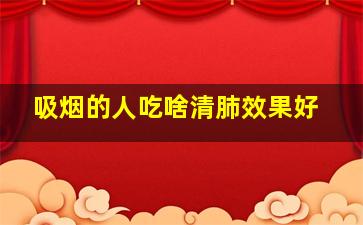 吸烟的人吃啥清肺效果好